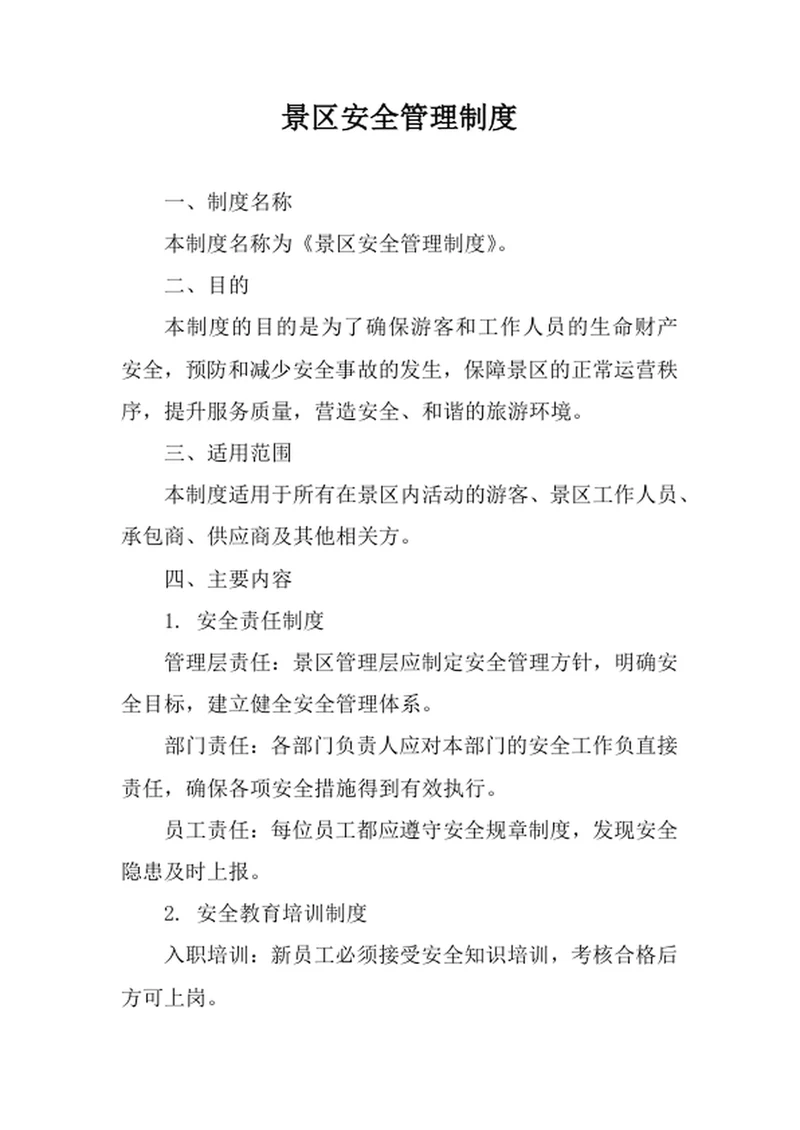 景区安全管理制度

一、制度名称

本制度名称为《景区安全管理制度》。

二、目的

本制度的目的是为了确保游客和工作人员的生命财产安全，预防和减少安全事故的发生，保障景区的正常运营秩序，提升服务质量，营造安全、和谐的旅游环境。

三、适用范围

本制度适用于所有在景区内活动的游客、景区工作人员、承包商、供应商及其他相关方。

四、主要内容

1. 安全责任制度

管理层责任：景区管理层应制定安全管理方针，明确安全目标，建立健全安全管理体系。

部门责任：各部门负责人应对本部门的安全工作负直接责任，确保各项安全措施得到有效执行。

员工责任：每位员工都应遵守安全规章制度，发现安全隐患及时上报。

2. 安全教育培训制度

入职培训：新员工必须接受安全知识培训，考核合格后方可上岗。